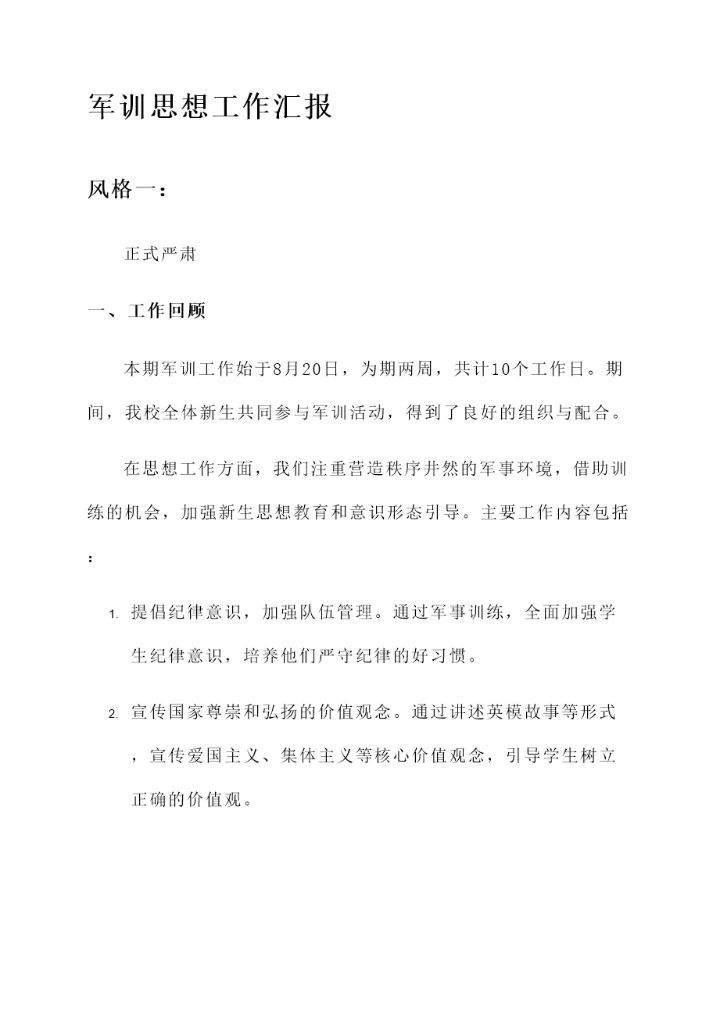 军训思想工作汇报

风格一：

正式严肃

一、工作回顾

本期军训工作始于8月20日，为期两周，共计10个工作日。期间，我校全体新生共同参与军训活动，得到了良好的组织与配合。

在思想工作方面，我们注重营造秩序井然的军事环境，借助训练的机会，加强新生思想教育和意识形态引导。主要工作内容包括：

1. 提倡纪律意识，加强队伍管理。通过军事训练，全面加强学生纪律意识，培养他们严守纪律的好习惯。

2. 宣传国家尊崇和弘扬的价值观念。通过讲述英模故事等形式，宣传爱国主义、集体主义等核心价值观念，引导学生树立正确的价值观。